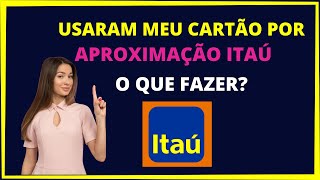 USARAM MEU CARTÃO POR
APROXIMAÇÃO ITAÚ
O QUE FAZER?

Itaú